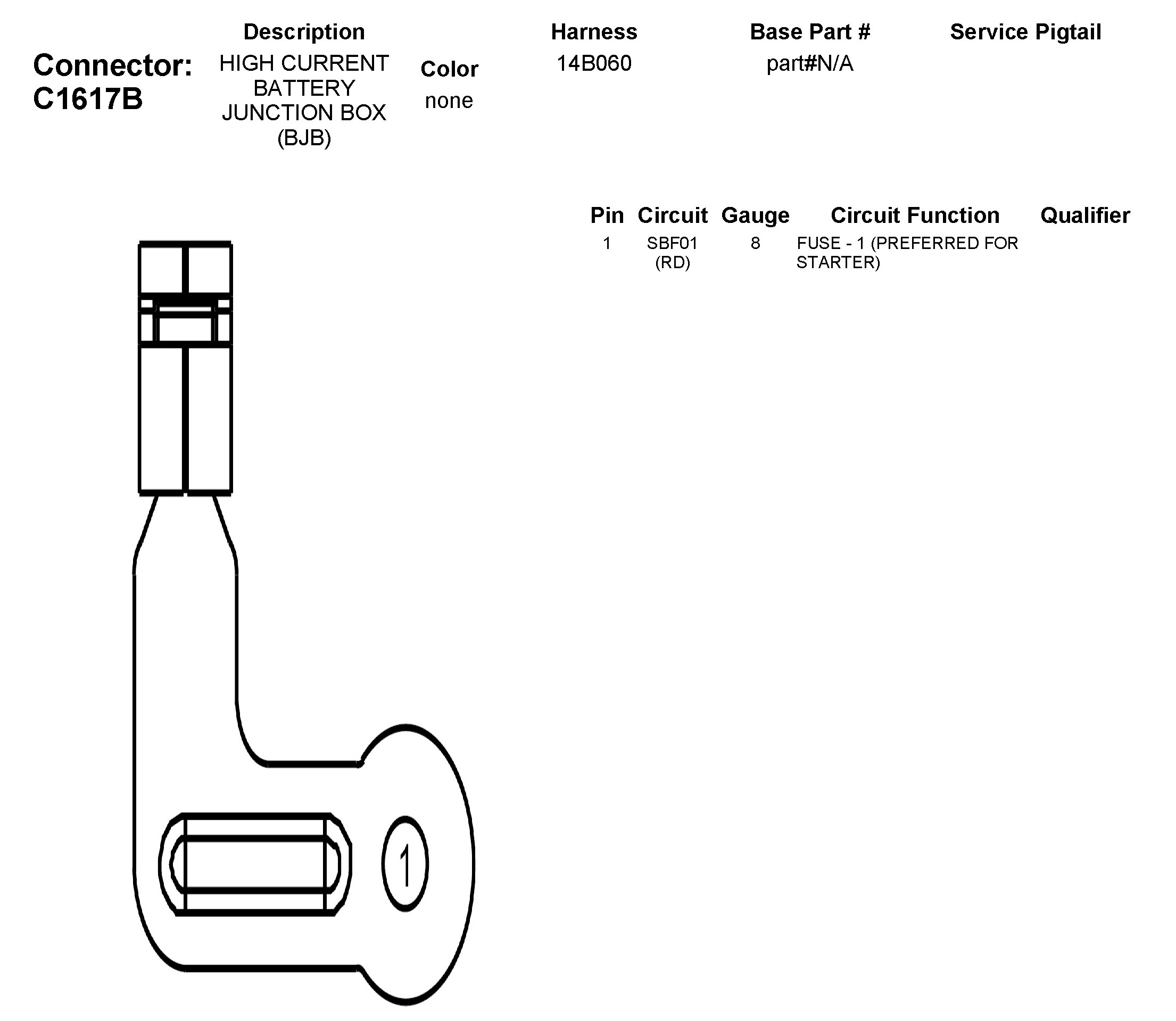 Connector: C1617B

| Description | Color | Harness | Base Part # | Service Pigtail |
|---|---|---|---|---|
| HIGH CURRENT BATTERY JUNCTION BOX (BJB) | none | 14B060 | part#N/A | |

| Pin | Circuit | Gauge | Circuit Function | Qualifier |
|---|---|---|---|---|
| 1 | SBF01 (RD) | 8 | FUSE - 1 (PREFERRED FOR STARTER) | |

1